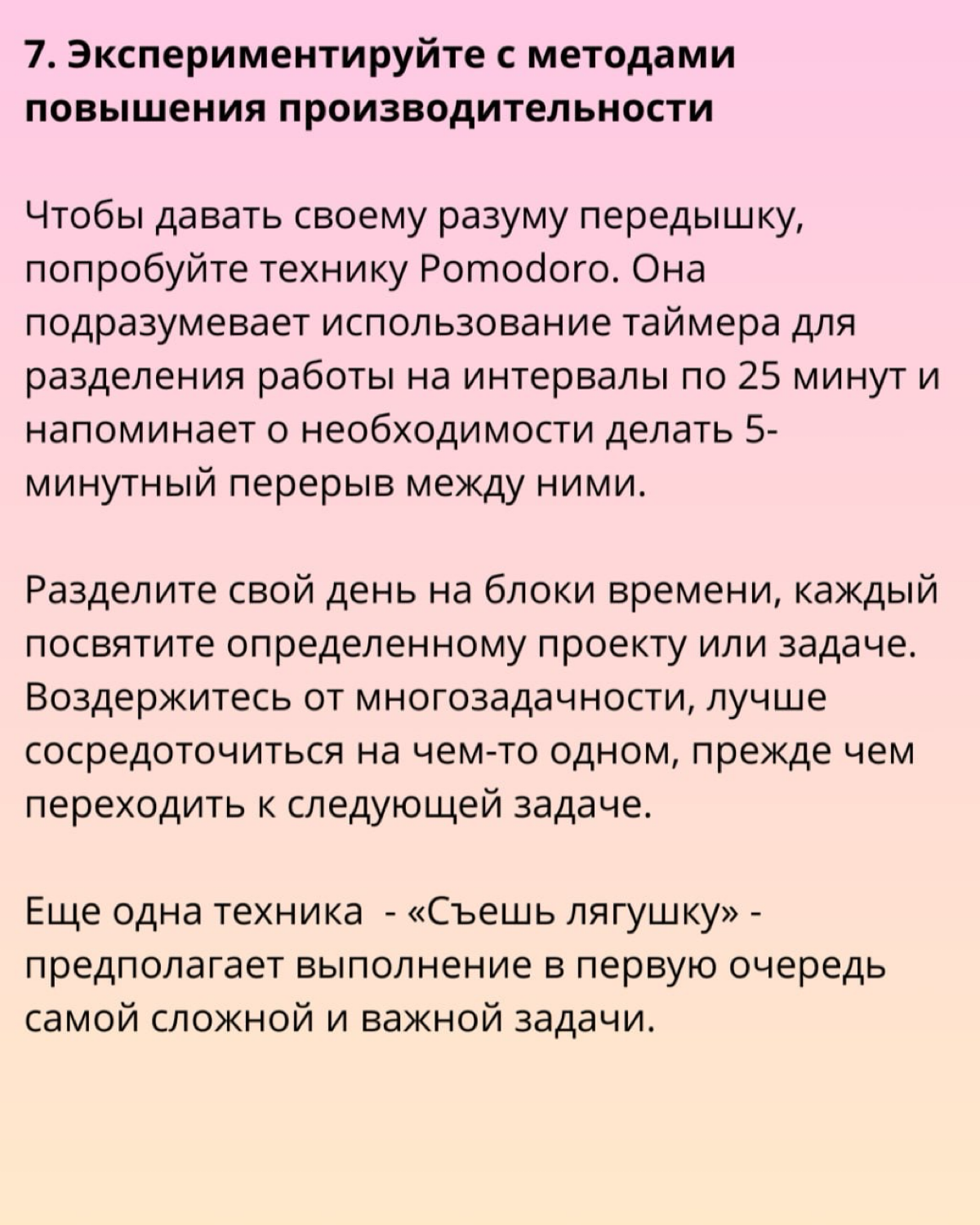 7. Экспериментируйте с методами повышения производительности

Чтобы давать своему разуму передышку, попробуйте технику Pomodoro. Она подразумевает использование таймера для разделения работы на интервалы по 25 минут и напоминает о необходимости делать 5-минутный перерыв между ними.

Разделите свой день на блоки времени, каждый посвятите определенному проекту или задаче. Воздержитесь от многозадачности, лучше сосредоточиться на чем-то одном, прежде чем переходить к следующей задаче.

Еще одна техника - «Съешь лягушку» - предполагает выполнение в первую очередь самой сложной и важной задачи.